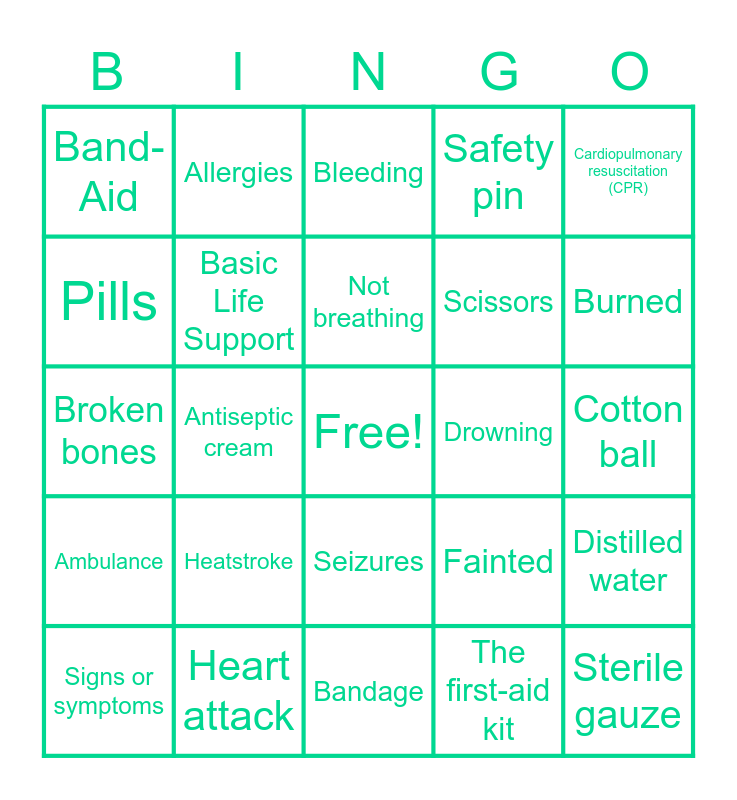 | B | I | N | G | O |
|---|---|---|---|---|
| Band-Aid | Allergies | Bleeding | Safety pin | Cardiopulmonary resuscitation (CPR) |
| Pills | Basic Life Support | Not breathing | Scissors | Burned |
| Broken bones | Antiseptic cream | Free! | Drowning | Cotton ball |
| Ambulance | Heatstroke | Seizures | Fainted | Distilled water |
| Signs or symptoms | Heart attack | Bandage | The first-aid kit | Sterile gauze |